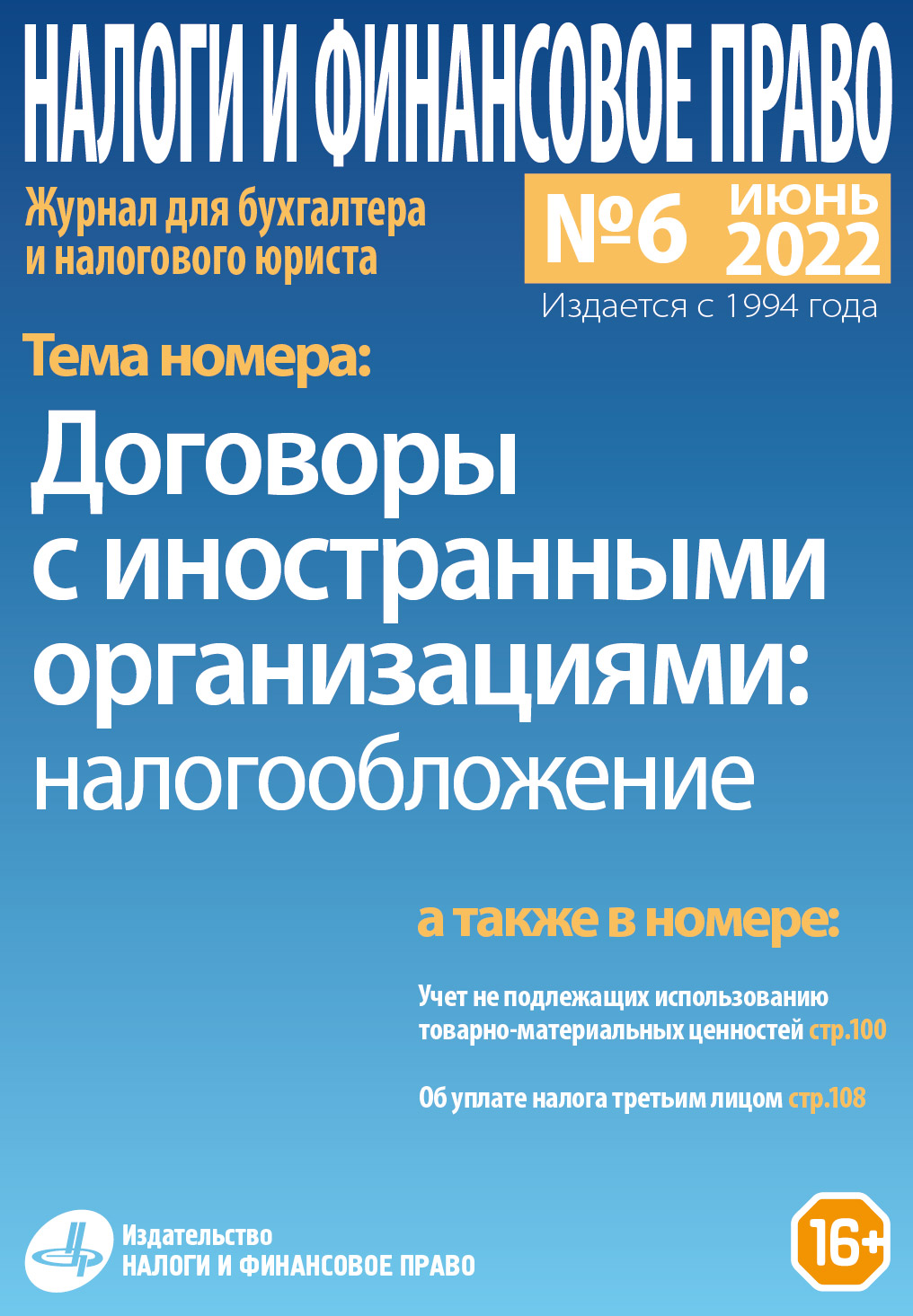 НАЛОГИ И ФИНАНСОВОЕ ПРАВО

Журнал для бухгалтера
и налогового юриста

№6 ИЮНЬ 2022

Издается с 1994 года

Тема номера:

Договоры
с иностранными
организациями:
налогообложение

а также в номере:

Учет не подлежащих использованию товарно-материальных ценностей стр.100

Об уплате налога третьим лицом стр.108

Издательство
НАЛОГИ И ФИНАНСОВОЕ ПРАВО

16+